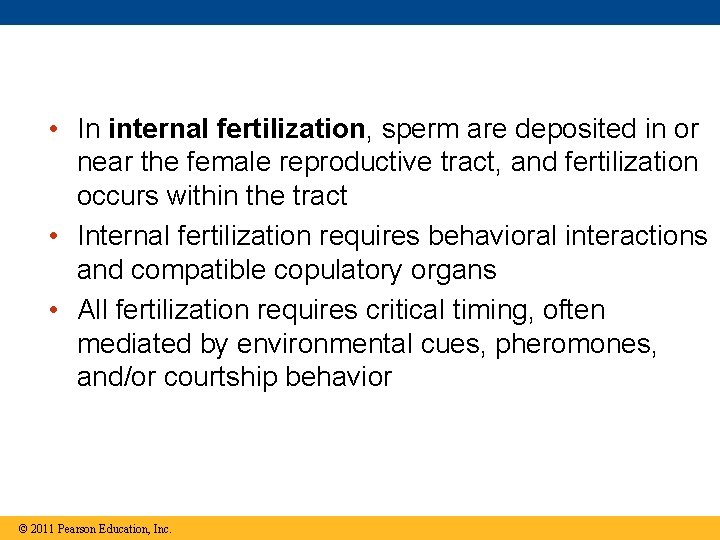 • In internal fertilization, sperm are deposited in or near the female reproductive tract, and fertilization occurs within the tract

• Internal fertilization requires behavioral interactions and compatible copulatory organs

• All fertilization requires critical timing, often mediated by environmental cues, pheromones, and/or courtship behavior

© 2011 Pearson Education, Inc.